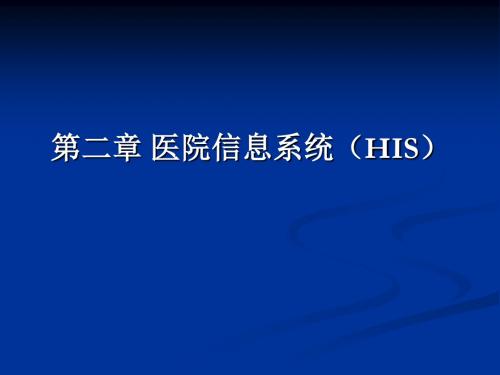 第二章 医院信息系统（HIS）